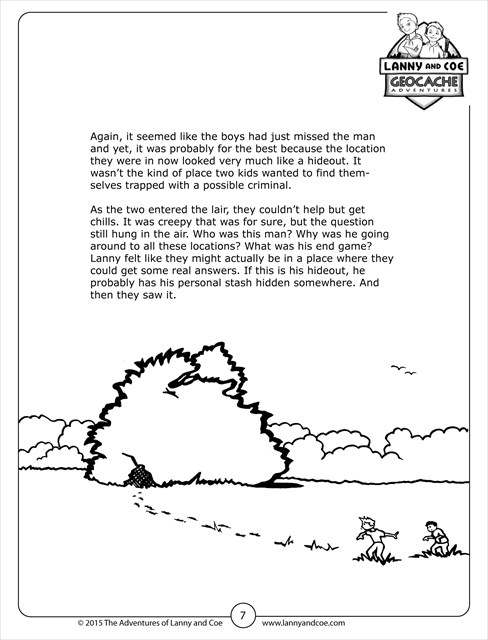 LANNY AND COE
GEOCACHE
ADVENTURES

Again, it seemed like the boys had just missed the man and yet, it was probably for the best because the location they were in now looked very much like a hideout. It wasn't the kind of place two kids wanted to find themselves trapped with a possible criminal.

As the two entered the lair, they couldn't help but get chills. It was creepy that was for sure, but the question still hung in the air. Who was this man? Why was he going around to all these locations? What was his end game? Lanny felt like they might actually be in a place where they could get some real answers. If this is his hideout, he probably has his personal stash hidden somewhere. And then they saw it.

© 2015 The Adventures of Lanny and Coe

7

www.lannyandcoe.com